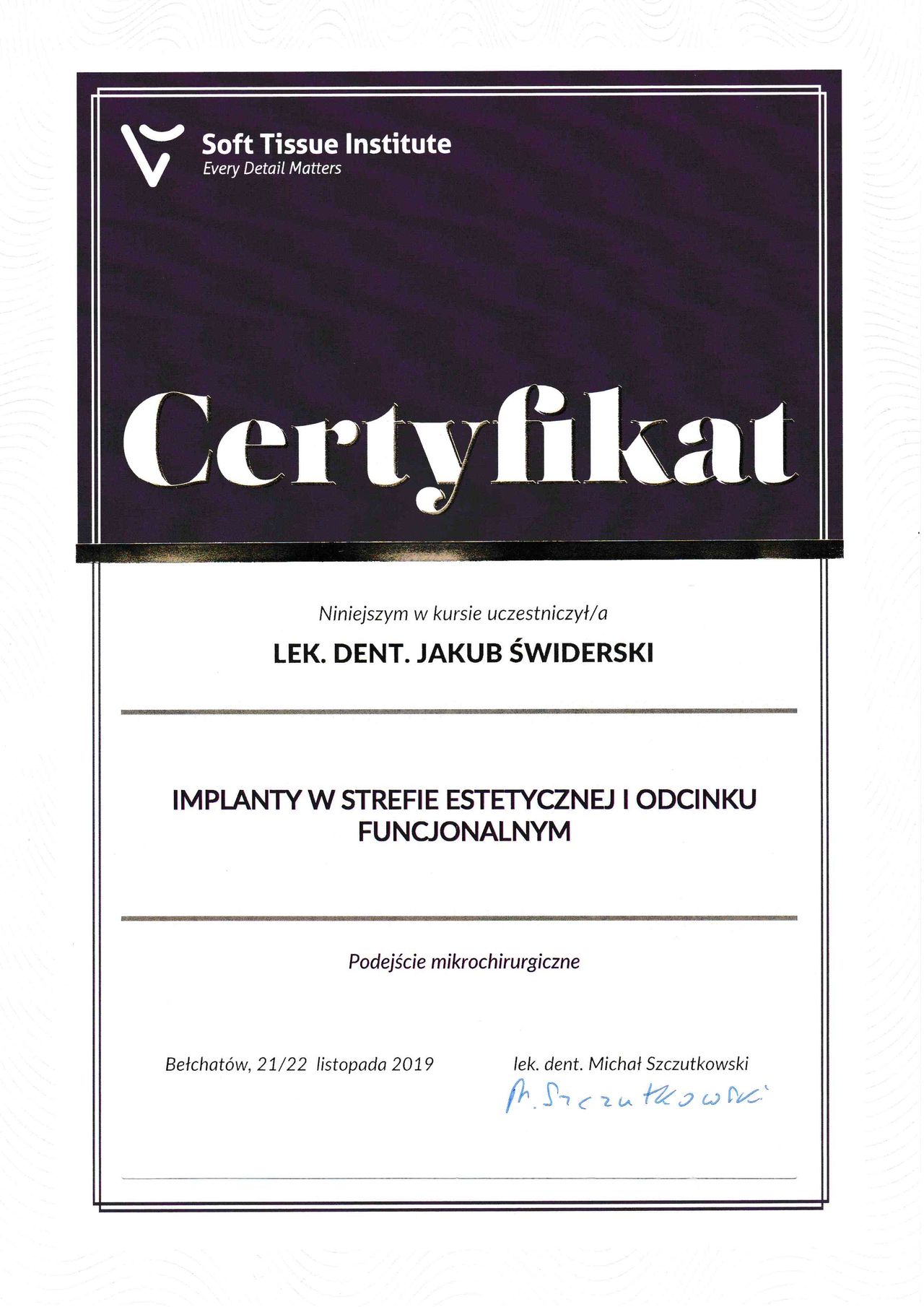 Soft Tissue Institute
Every Detail Matters

Certyfikat

Niniejszym w kursie uczestniczył/a

LEK. DENT. JAKUB ŚWIDERSKI

IMPLANTY W STREFIE ESTETYCZNEJ I ODCINKU FUNCJONALNYM

Podejście mikrochirurgiczne

Bełchatów, 21/22 listopada 2019

lek. dent. Michał Szczutkowski

M. Szczutkowski